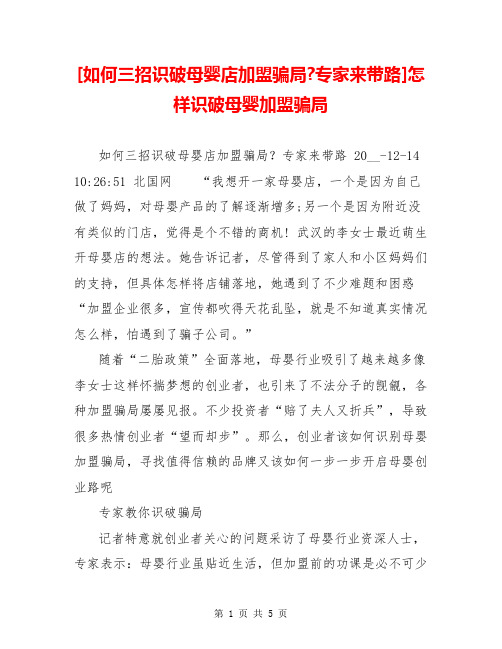 [如何三招识破母婴店加盟骗局?专家来带路]怎样识破母婴加盟骗局

如何三招识破母婴店加盟骗局？专家来带路 20__-12-14 10:26:51 北国网　　“我想开一家母婴店，一个是因为自己做了妈妈，对母婴产品的了解逐渐增多;另一个是因为附近没有类似的门店，觉得是个不错的商机！武汉的李女士最近萌生开母婴店的想法。她告诉记者，尽管得到了家人和小区妈妈们的支持，但具体怎样将店铺落地，她遇到了不少难题和困惑“加盟企业很多，宣传都吹得天花乱坠，就是不知道真实情况怎么样，怕遇到了骗子公司。”

随着“二胎政策”全面落地，母婴行业吸引了越来越多像李女士这样怀揣梦想的创业者，也引来了不法分子的觊觎，各种加盟骗局屡屡见报。不少投资者“赔了夫人又折兵”，导致很多热情创业者“望而却步”。那么，创业者该如何识别母婴加盟骗局，寻找值得信赖的品牌又该如何一步一步开启母婴创业路呢

专家教你识破骗局

记者特意就创业者关心的问题采访了母婴行业资深人士，专家表示：母婴行业虽贴近生活，但加盟前的功课是必不可少

第 1 页 共 5 页